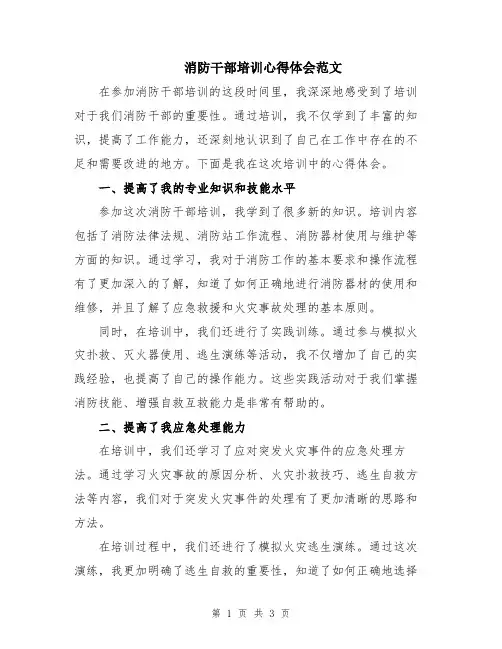 消防干部培训心得体会范文

在参加消防干部培训的这段时间里，我深深地感受到了培训对于我们消防干部的重要性。通过培训，我不仅学到了丰富的知识，提高了工作能力，还深刻地认识到了自己在工作中存在的不足和需要改进的地方。下面是我在这次培训中的心得体会。

一、提高了我的专业知识和技能水平

参加这次消防干部培训，我学到了很多新的知识。培训内容包括了消防法律法规、消防站工作流程、消防器材使用与维护等方面的知识。通过学习，我对于消防工作的基本要求和操作流程有了更加深入的了解，知道了如何正确地进行消防器材的使用和维修，并且了解了应急救援和火灾事故处理的基本原则。

同时，在培训中，我们还进行了实践训练。通过参与模拟火灾扑救、灭火器使用、逃生演练等活动，我不仅增加了自己的实践经验，也提高了自己的操作能力。这些实践活动对于我们掌握消防技能、增强自救互救能力是非常有帮助的。

二、提高了我应急处理能力

在培训中，我们还学习了应对突发火灾事件的应急处理方法。通过学习火灾事故的原因分析、火灾扑救技巧、逃生自救方法等内容，我们对于突发火灾事件的处理有了更加清晰的思路和方法。

在培训过程中，我们还进行了模拟火灾逃生演练。通过这次演练，我更加明确了逃生自救的重要性，知道了如何正确地选择

第 1 页 共 3 页